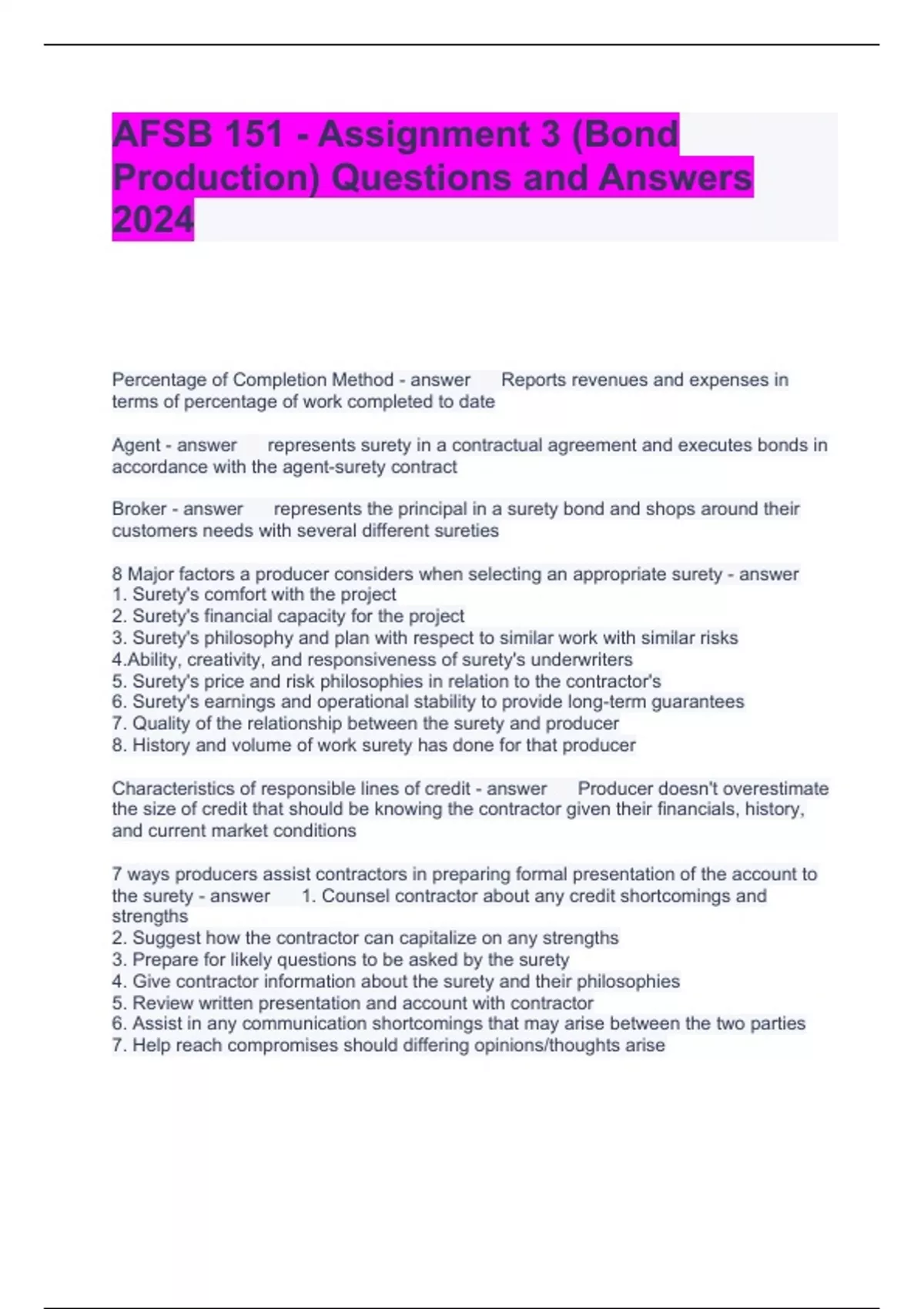 AFSB 151 - Assignment 3 (Bond Production) Questions and Answers 2024

Percentage of Completion Method - answer Reports revenues and expenses in terms of percentage of work completed to date

Agent - answer represents surety in a contractual agreement and executes bonds in accordance with the agent-surety contract

Broker - answer represents the principal in a surety bond and shops around their customers needs with several different sureties

8 Major factors a producer considers when selecting an appropriate surety - answer
1. Surety's comfort with the project
2. Surety's financial capacity for the project
3. Surety's philosophy and plan with respect to similar work with similar risks
4.Ability, creativity, and responsiveness of surety's underwriters
5. Surety's price and risk philosophies in relation to the contractor's
6. Surety's earnings and operational stability to provide long-term guarantees
7. Quality of the relationship between the surety and producer
8. History and volume of work surety has done for that producer

Characteristics of responsible lines of credit - answer Producer doesn't overestimate the size of credit that should be knowing the contractor given their financials, history, and current market conditions

7 ways producers assist contractors in preparing formal presentation of the account to the surety - answer 1. Counsel contractor about any credit shortcomings and strengths
2. Suggest how the contractor can capitalize on any strengths
3. Prepare for likely questions to be asked by the surety
4. Give contractor information about the surety and their philosophies
5. Review written presentation and account with contractor
6. Assist in any communication shortcomings that may arise between the two parties
7. Help reach compromises should differing opinions/thoughts arise